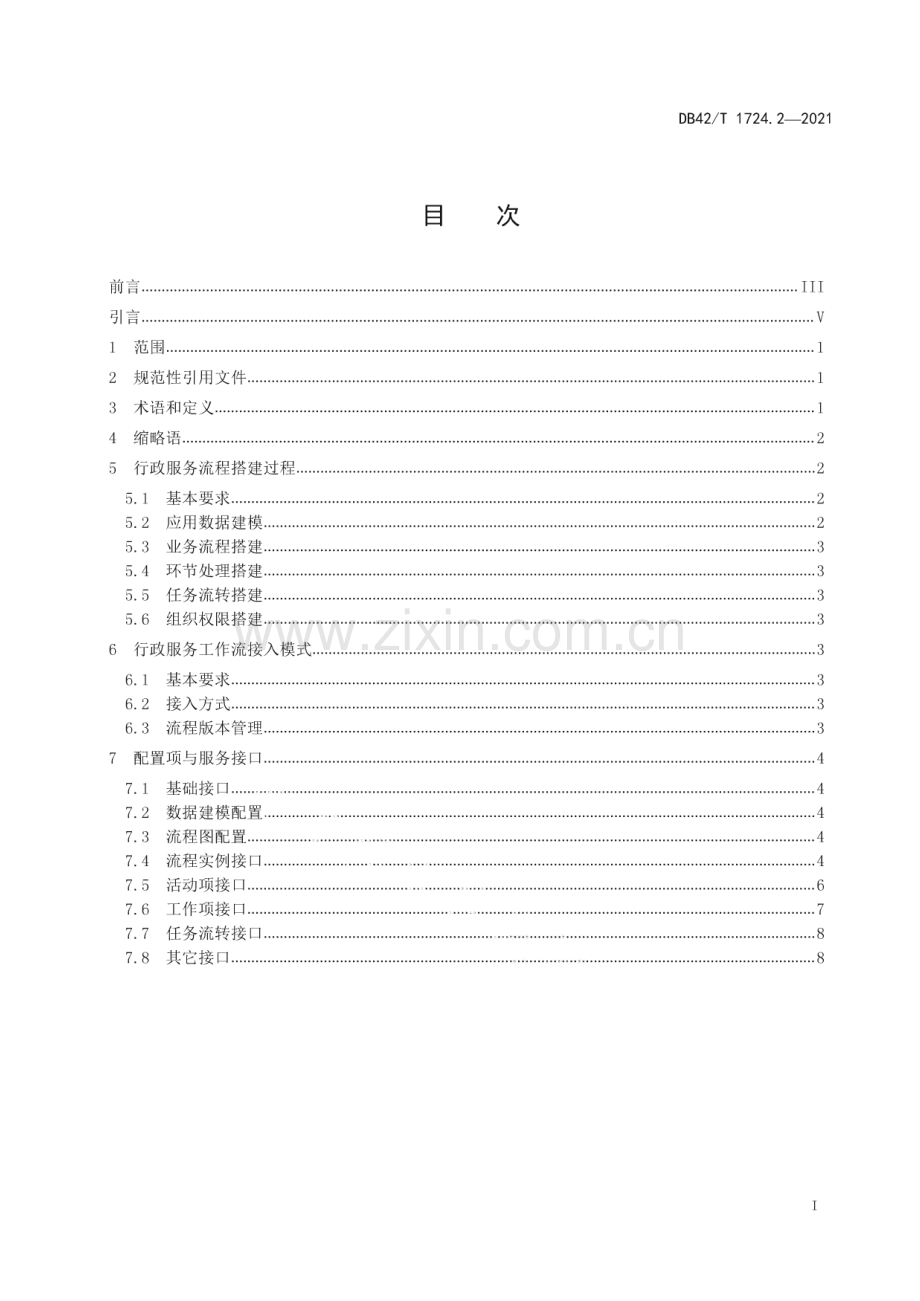 DB42/T 1724.2—2021

目 次

前言 III

引言 V

1 范围 1

2 规范性引用文件 1

3 术语和定义 1

4 缩略语 2

5 行政服务流程搭建过程 2

5.1 基本要求 2
5.2 应用数据建模 2
5.3 业务流程搭建 3
5.4 环节处理搭建 3
5.5 任务流转搭建 3
5.6 组织权限搭建 3

6 行政服务工作流接入模式 3

6.1 基本要求 3
6.2 接入方式 3
6.3 流程版本管理 3

7 配置项与服务接口 4

7.1 基础接口 4
7.2 数据建模配置 4
7.3 流程图配置 4
7.4 流程实例接口 4
7.5 活动项接口 6
7.6 工作项接口 7
7.7 任务流转接口 8
7.8 其它接口 8

I

www.zixin.com.cn